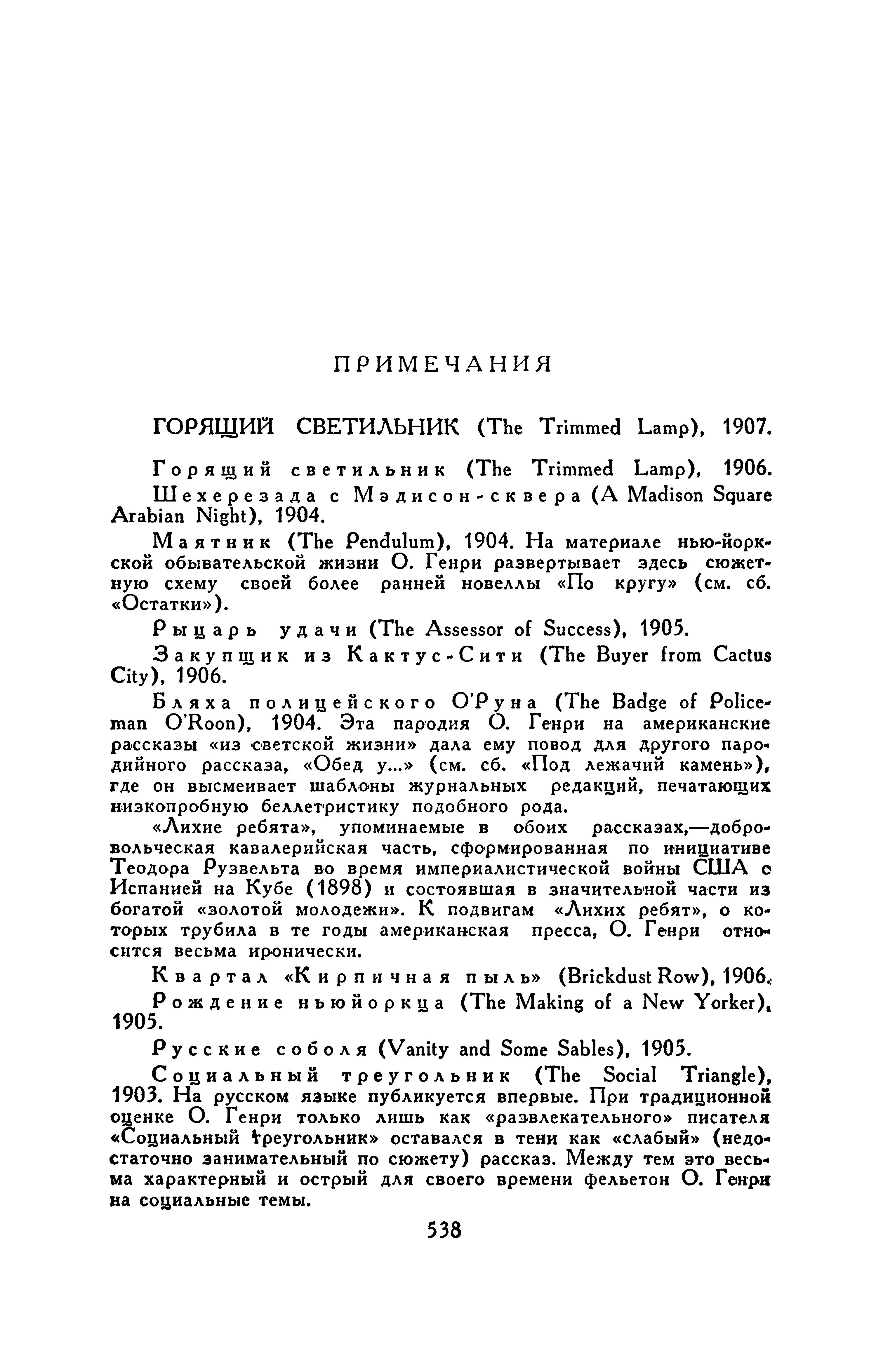 ПРИМЕЧАНИЯ

ГОРЯЩИЙ СВЕТИЛЬНИК (The Trimmed Lamp), 1907.

Горящий светильник (The Trimmed Lamp), 1906.

Шехерезада с Мэдисон-сквера (A Madison Square Arabian Night), 1904.

Маятник (The Pendulum), 1904. На материале нью-йоркской обывательской жизни О. Генри развертывает здесь сюжетную схему своей более ранней новеллы «По кругу» (см. сб. «Остатки»).

Рыцарь удачи (The Assessor of Success), 1905.

Закупщик из Кактус-Сити (The Buyer from Cactus City), 1906.

Бляха полицейского О'Руна (The Badge of Policeman O'Roon), 1904. Эта пародия О. Генри на американские рассказы «из светской жизни» дала ему повод для другого пародийного рассказа, «Обед у...» (см. сб. «Под лежачий камень»), где он высмеивает шаблоны журнальных редакций, печатающих низкопробную беллетристику подобного рода.

«Лихие ребята», упоминаемые в обоих рассказах,—добровольческая кавалерийская часть, сформированная по инициативе Теодора Рузвельта во время империалистической войны США с Испанией на Кубе (1898) и состоявшая в значительной части из богатой «золотой молодежи». К подвигам «Лихих ребят», о которых трубила в те годы американская пресса, О. Генри относится весьма иронически.

Квартал «Кирпичная пыль» (Brickdust Row), 1906.

Рождение ньюйоркца (The Making of a New Yorker), 1905.

Русские соболя (Vanity and Some Sables), 1905.

Социальный треугольник (The Social Triangle), 1903. На русском языке публикуется впервые. При традиционной оценке О. Генри только лишь как «развлекательного» писателя «Социальный треугольник» оставался в тени как «слабый» (недостаточно занимательный по сюжету) рассказ. Между тем это весьма характерный и острый для своего времени фельетон О. Генри на социальные темы.

538